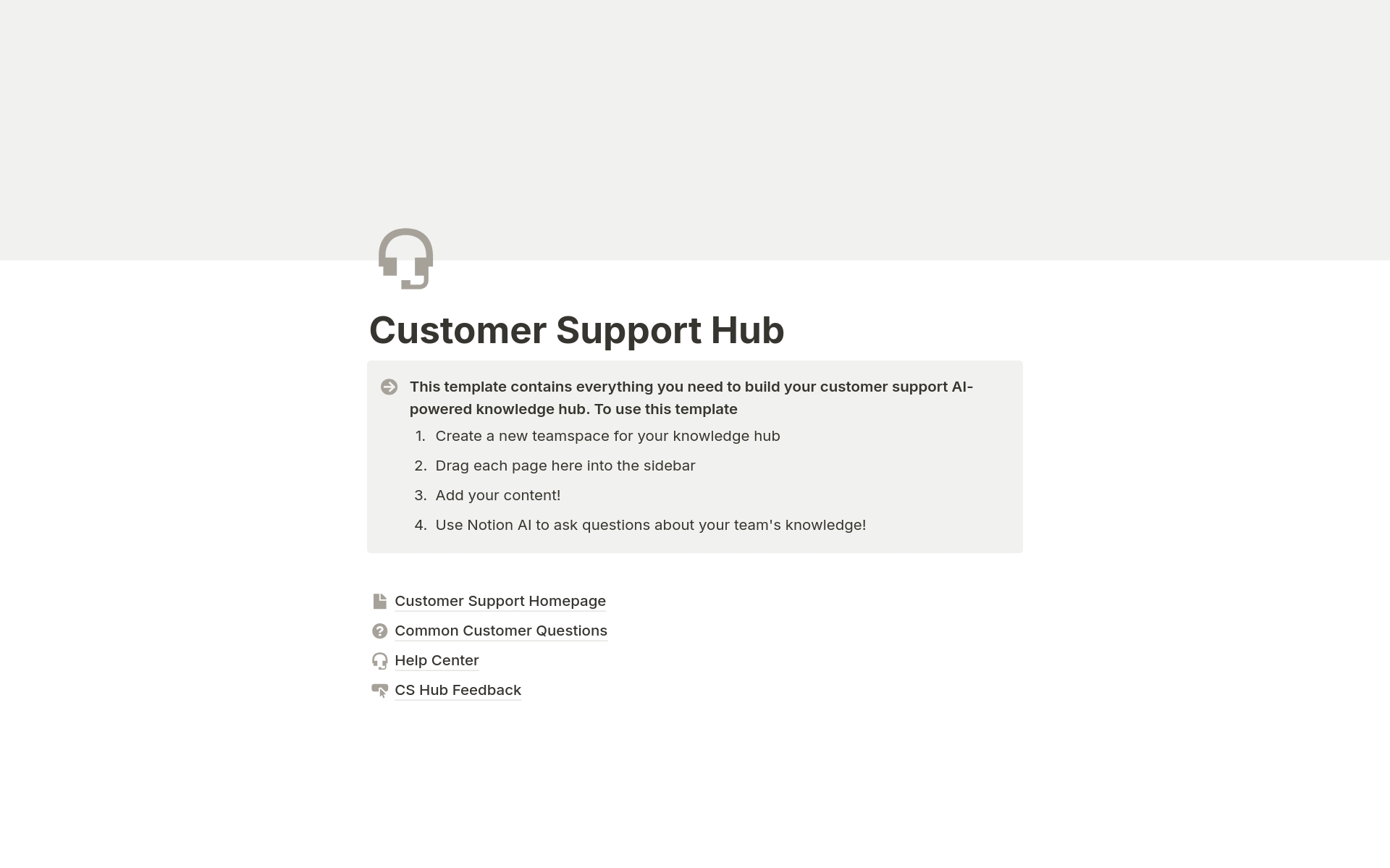 Customer Support Hub

This template contains everything you need to build your customer support AI-powered knowledge hub. To use this template

1. Create a new teamspace for your knowledge hub
2. Drag each page here into the sidebar
3. Add your content!
4. Use Notion AI to ask questions about your team's knowledge!

Customer Support Homepage
Common Customer Questions
Help Center
CS Hub Feedback